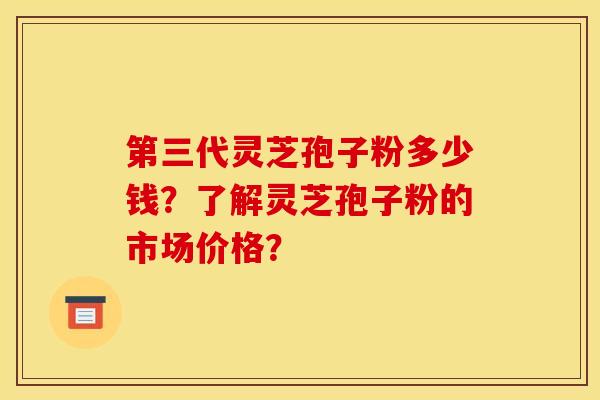 第三代灵芝孢子粉多少钱？了解灵芝孢子粉的市场价格？